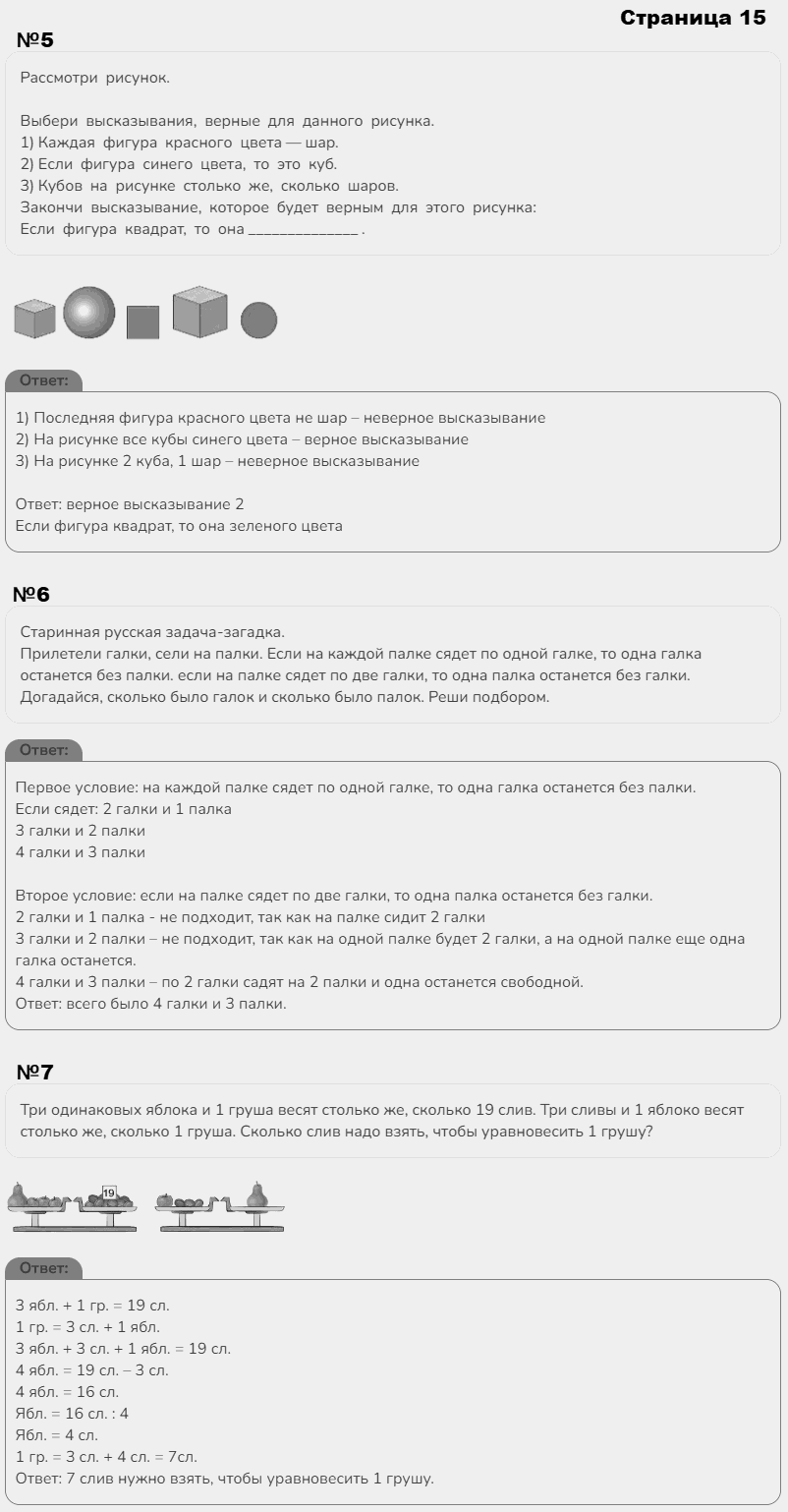 Страница 15

№5

Рассмотри рисунок.

Выбери высказывания, верные для данного рисунка.
1) Каждая фигура красного цвета — шар.
2) Если фигура синего цвета, то это куб.
3) Кубов на рисунке столько же, сколько шаров.
Закончи высказывание, которое будет верным для этого рисунка:
Если фигура квадрат, то она ______________ .

Ответ:

1) Последняя фигура красного цвета не шар – неверное высказывание
2) На рисунке все кубы синего цвета – верное высказывание
3) На рисунке 2 куба, 1 шар – неверное высказывание

Ответ: верное высказывание 2
Если фигура квадрат, то она зеленого цвета

№6

Старинная русская задача-загадка.
Прилетели галки, сели на палки. Если на каждой палке сядет по одной галке, то одна галка останется без палки. если на палке сядет по две галки, то одна палка останется без галки.
Догадайся, сколько было галок и сколько было палок. Реши подбором.

Ответ:

Первое условие: на каждой палке сядет по одной галке, то одна галка останется без палки.
Если сядет: 2 галки и 1 палка
3 галки и 2 палки
4 галки и 3 палки

Второе условие: если на палке сядет по две галки, то одна палка останется без галки.
2 галки и 1 палка - не подходит, так как на палке сидит 2 галки
3 галки и 2 палки – не подходит, так как на одной палке будет 2 галки, а на одной палке еще одна галка останется.
4 галки и 3 палки – по 2 галки садят на 2 палки и одна останется свободной.
Ответ: всего было 4 галки и 3 палки.

№7

Три одинаковых яблока и 1 груша весят столько же, сколько 19 слив. Три сливы и 1 яблоко весят столько же, сколько 1 груша. Сколько слив надо взять, чтобы уравновесить 1 грушу?

19

Ответ:

3 ябл. + 1 гр. = 19 сл.
1 гр. = 3 сл. + 1 ябл.
3 ябл. + 3 сл. + 1 ябл. = 19 сл.
4 ябл. = 19 сл. – 3 сл.
4 ябл. = 16 сл.
Ябл. = 16 сл. : 4
Ябл. = 4 сл.
1 гр. = 3 сл. + 4 сл. = 7сл.
Ответ: 7 слив нужно взять, чтобы уравновесить 1 грушу.